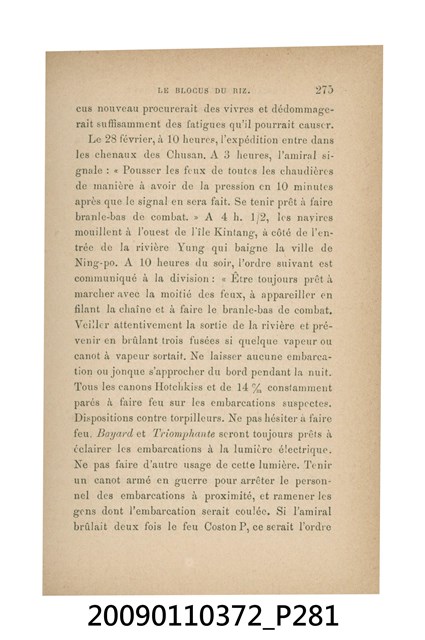 LE BLOCUS DU RIZ. 275

cus nouveau procurerait des vivres et dédommagerait suffisamment des fatigues qu'il pourrait causer.

Le 28 février, à 10 heures, l'expédition entre dans les chenaux des Chusan. A 3 heures, l'amiral signale : « Pousser les feux de toutes les chaudières de manière à avoir de la pression en 10 minutes après que le signal en sera fait. Se tenir prêt à faire branle-bas de combat. » A 4 h. 1/2, les navires mouillent à l'ouest de l'île Kintang, à côté de l'entrée de la rivière Yung qui baigne la ville de Ning-po. A 10 heures du soir, l'ordre suivant est communiqué à la division : « Être toujours prêt à marcher avec la moitié des feux, à appareiller en filant la chaîne et à faire le branle-bas de combat. Veiller attentivement la sortie de la rivière et prévenir en brûlant trois fusées si quelque vapeur ou canot à vapeur sortait. Ne laisser aucune embarcation ou jonque s'approcher du bord pendant la nuit. Tous les canons Hotchkiss et de 14 % constamment parés à faire feu sur les embarcations suspectes. Dispositions contre torpilleurs. Ne pas hésiter à faire feu. Bayard et Triomphante seront toujours prêts à éclairer les embarcations à la lumière électrique. Ne pas faire d'autre usage de cette lumière. Tenir un canot armé en guerre pour arrêter le personnel des embarcations à proximité, et ramener les gens dont l'embarcation serait coulée. Si l'amiral brûlait deux fois le feu Coston P, ce serait l'ordre

20090110372_P281